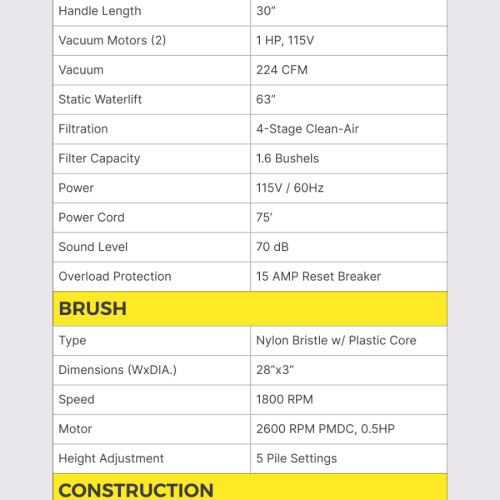 | Handle Length | 30" |
|---|---|
| Vacuum Motors (2) | 1 HP, 115V |
| Vacuum | 224 CFM |
| Static Waterlift | 63" |
| Filtration | 4-Stage Clean-Air |
| Filter Capacity | 1.6 Bushels |
| Power | 115V / 60Hz |
| Power Cord | 75' |
| Sound Level | 70 dB |
| Overload Protection | 15 AMP Reset Breaker |
| BRUSH | |
| Type | Nylon Bristle w/ Plastic Core |
| Dimensions (WxDIA.) | 28"x3" |
| Speed | 1800 RPM |
| Motor | 2600 RPM PMDC, 0.5HP |
| Height Adjustment | 5 Pile Settings |
| CONSTRUCTION | |